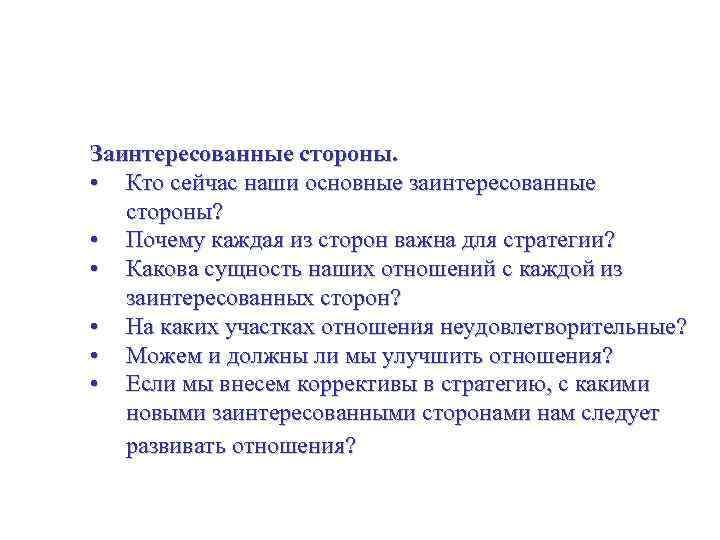 Заинтересованные стороны.

• Кто сейчас наши основные заинтересованные стороны?
• Почему каждая из сторон важна для стратегии?
• Какова сущность наших отношений с каждой из заинтересованных сторон?
• На каких участках отношения неудовлетворительные?
• Можем и должны ли мы улучшить отношения?
• Если мы внесем коррективы в стратегию, с какими новыми заинтересованными сторонами нам следует развивать отношения?